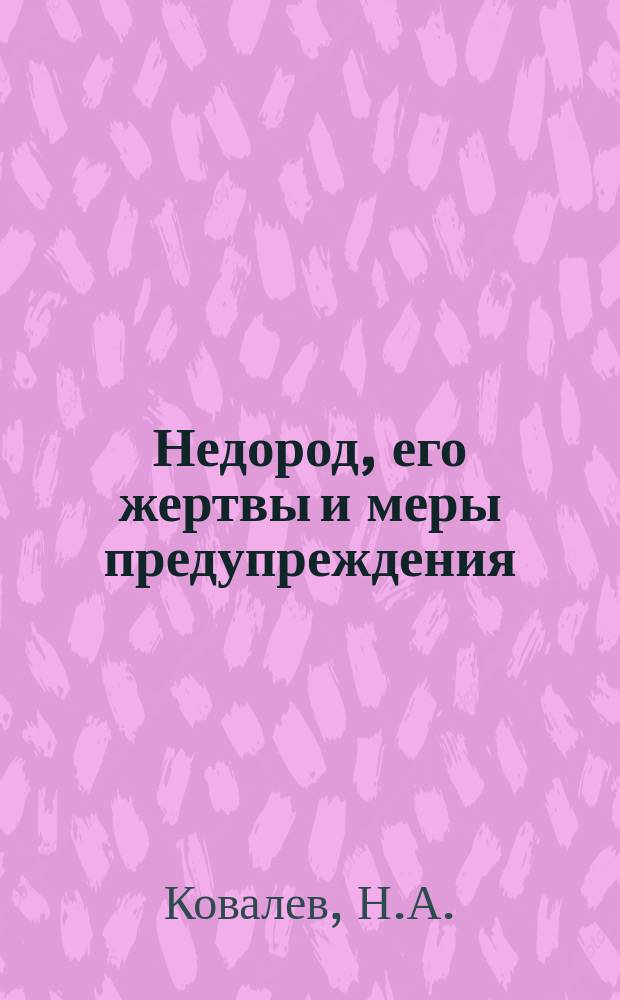 Недород, его жертвы и меры предупреждения

Ковалев, Н.А.